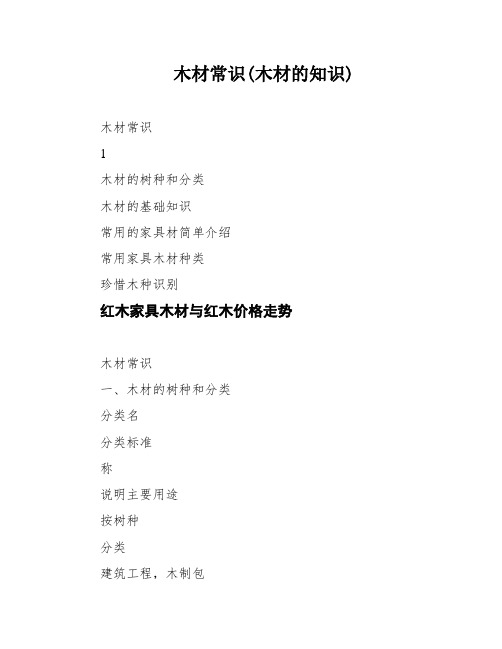 木材常识(木材的知识)

木材常识

1

木材的树种和分类

木材的基础知识

常用的家具材简单介绍

常用家具木材种类

珍惜木种识别

红木家具木材与红木价格走势

木材常识

一、木材的树种和分类

分类名

分类标准

称

说明主要用途

按树种

分类

建筑工程，木制包